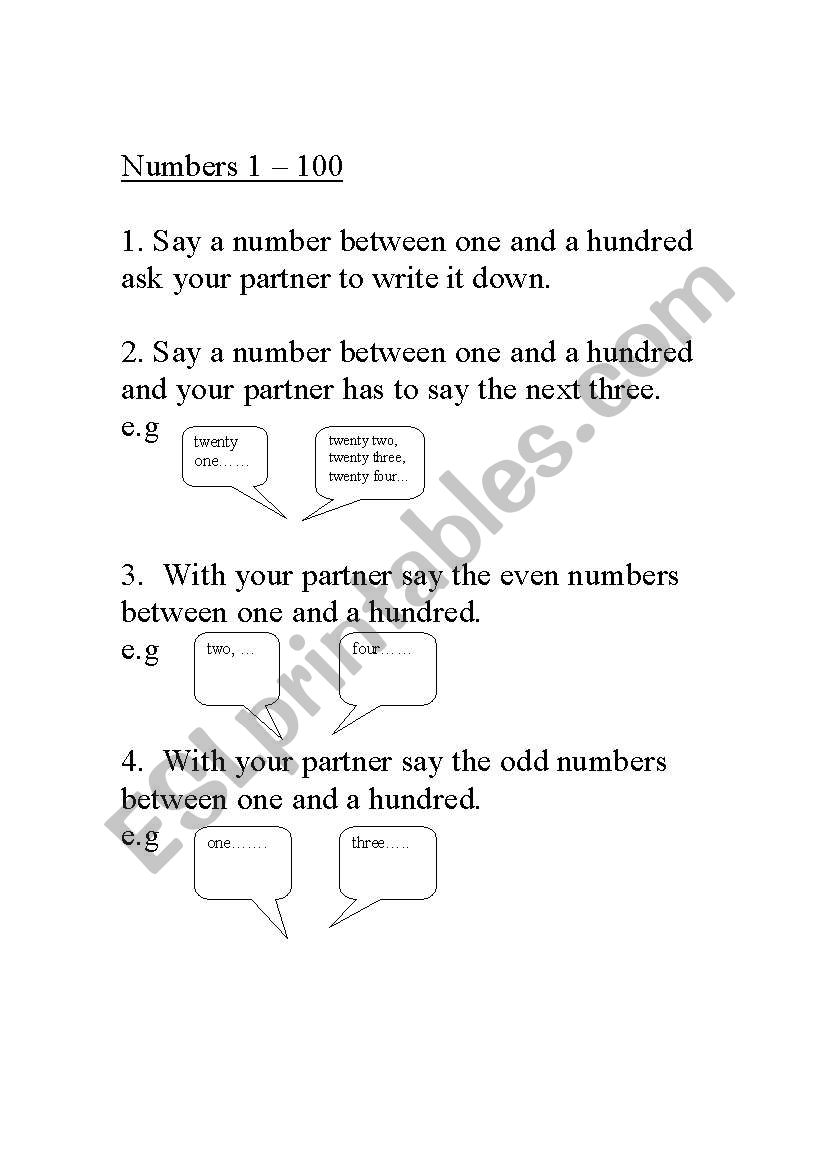 Numbers 1 – 100

1. Say a number between one and a hundred ask your partner to write it down.

2. Say a number between one and a hundred and your partner has to say the next three.
e.g

twenty one……

twenty two, twenty three, twenty four…

3. With your partner say the even numbers between one and a hundred.
e.g

two, …

four……

4. With your partner say the odd numbers between one and a hundred.
e.g

one…….

three…..

ESLprintables.com